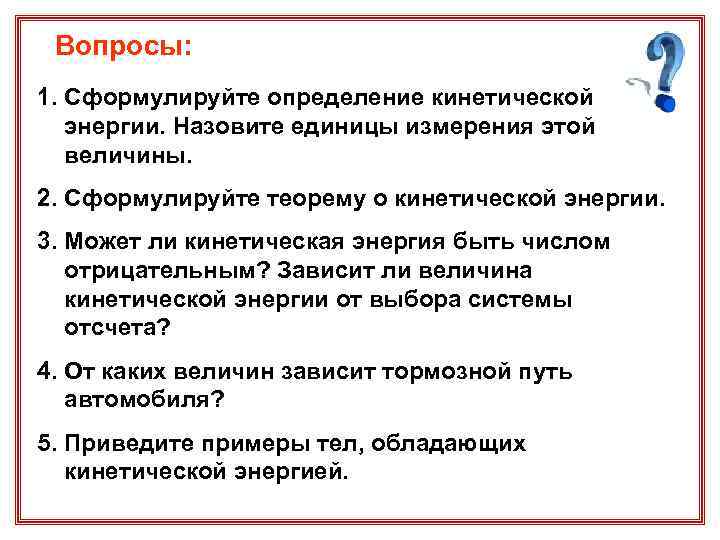 Вопросы:

1. Сформулируйте определение кинетической энергии. Назовите единицы измерения этой величины.

2. Сформулируйте теорему о кинетической энергии.

3. Может ли кинетическая энергия быть числом отрицательным? Зависит ли величина кинетической энергии от выбора системы отсчета?

4. От каких величин зависит тормозной путь автомобиля?

5. Приведите примеры тел, обладающих кинетической энергией.